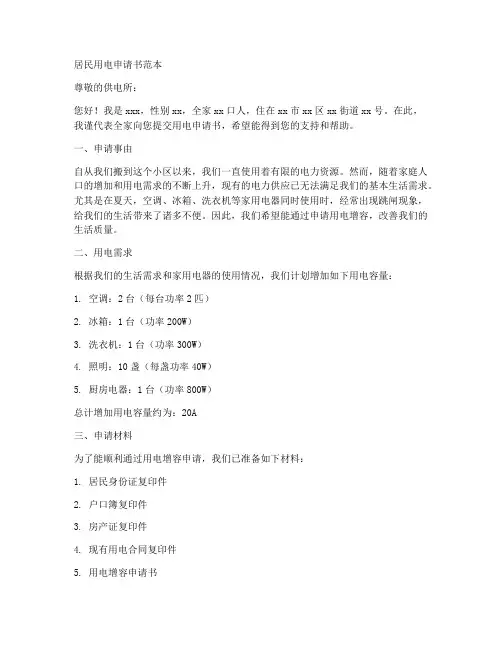 居民用电申请书范本

尊敬的供电所：

您好！我是 xxx，性别 xx，全家 xx 口人，住在 xx 市 xx 区 xx 街道 xx 号。在此，我谨代表全家向您提交用电申请书，希望能得到您的支持和帮助。

一、申请事由

自从我们搬到这个小区以来，我们一直使用着有限的电力资源。然而，随着家庭人口的增加和用电需求的不断上升，现有的电力供应已无法满足我们的基本生活需求。尤其是在夏天，空调、冰箱、洗衣机等家用电器同时使用时，经常出现跳闸现象，给我们的生活带来了诸多不便。因此，我们希望能通过申请用电增容，改善我们的生活质量。

二、用电需求

根据我们的生活需求和家用电器的使用情况，我们计划增加如下用电容量：

1. 空调：2 台（每台功率 2 匹）

2. 冰箱：1 台（功率 200W）

3. 洗衣机：1 台（功率 300W）

4. 照明：10 盏（每盏功率 40W）

5. 厨房电器：1 台（功率 800W）

总计增加用电容量约为：20A

三、申请材料

为了能顺利通过用电增容申请，我们已准备如下材料：

1. 居民身份证复印件

2. 户口簿复印件

3. 房产证复印件

4. 现有用电合同复印件

5. 用电增容申请书